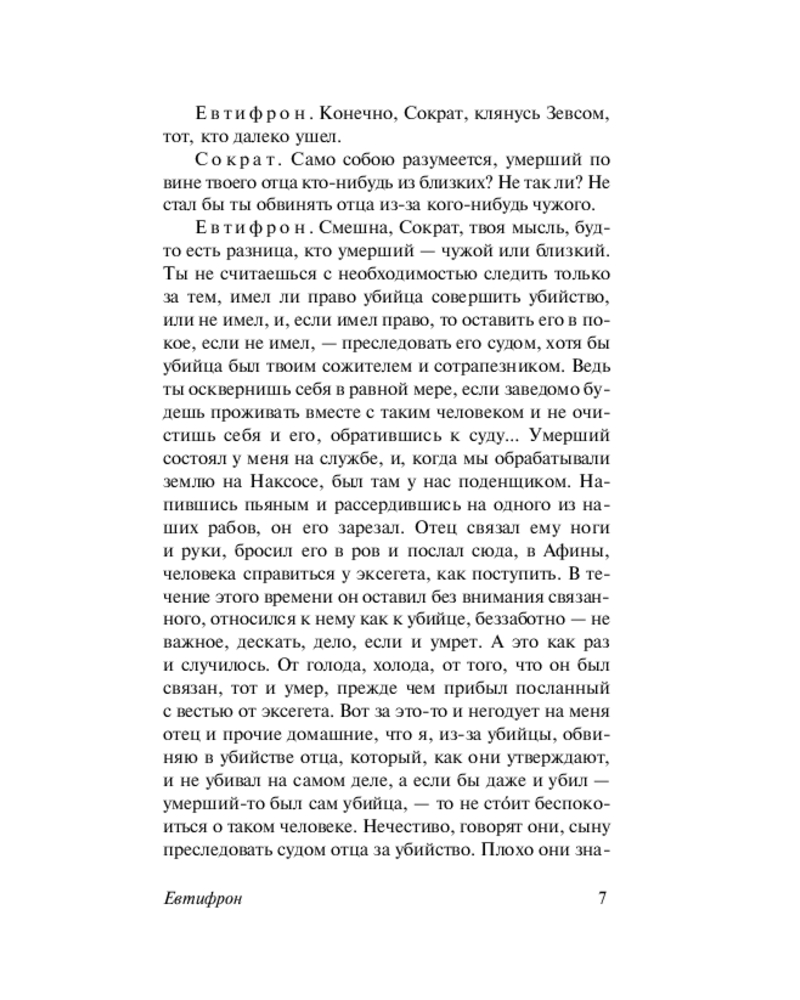 Евтифрон. Конечно, Сократ, клянусь Зевсом, тот, кто далеко ушел.

Сократ. Само собою разумеется, умерший по вине твоего отца кто-нибудь из близких? Не так ли? Не стал бы ты обвинять отца из-за кого-нибудь чужого.

Евтифрон. Смешна, Сократ, твоя мысль, будто есть разница, кто умерший — чужой или близкий. Ты не считаешься с необходимостью следить только за тем, имел ли право убийца совершить убийство, или не имел, и, если имел право, то оставить его в покое, если не имел, — преследовать его судом, хотя бы убийца был твоим сожителем и сотрапезником. Ведь ты осквернишь себя в равной мере, если заведомо будешь проживать вместе с таким человеком и не очистишь себя и его, обратившись к суду... Умерший состоял у меня на службе, и, когда мы обрабатывали землю на Наксосе, был там у нас поденщиком. Напившись пьяным и рассердившись на одного из наших рабов, он его зарезал. Отец связал ему ноги и руки, бросил его в ров и послал сюда, в Афины, человека справиться у эксегета, как поступить. В течение этого времени он оставил без внимания связанного, относился к нему как к убийце, беззаботно — не важное, дескать, дело, если и умрет. А это как раз и случилось. От голода, холода, от того, что он был связан, тот и умер, прежде чем прибыл посланный с вестью от эксегета. Вот за это-то и негодует на меня отец и прочие домашние, что я, из-за убийцы, обвиняю в убийстве отца, который, как они утверждают, и не убивал на самом деле, а если бы даже и убил — умерший-то был сам убийца, — то не сто́ит беспокоиться о таком человеке. Нечестиво, говорят они, сыну преследовать судом отца за убийство. Плохо они зна-

Евтифрон 7